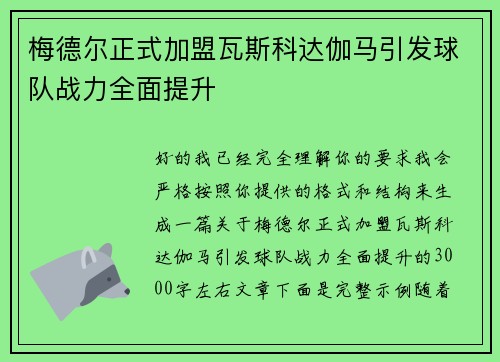 梅德尔正式加盟瓦斯科达伽马引发球队战力全面提升

好的我已经完全理解你的要求我会严格按照你提供的格式和结构来生成一篇关于梅德尔正式加盟瓦斯科达伽马引发球队战力全面提升的3000字左右文章下面是完整示例随着